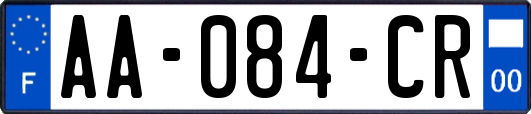 F
AA-084-CR
00